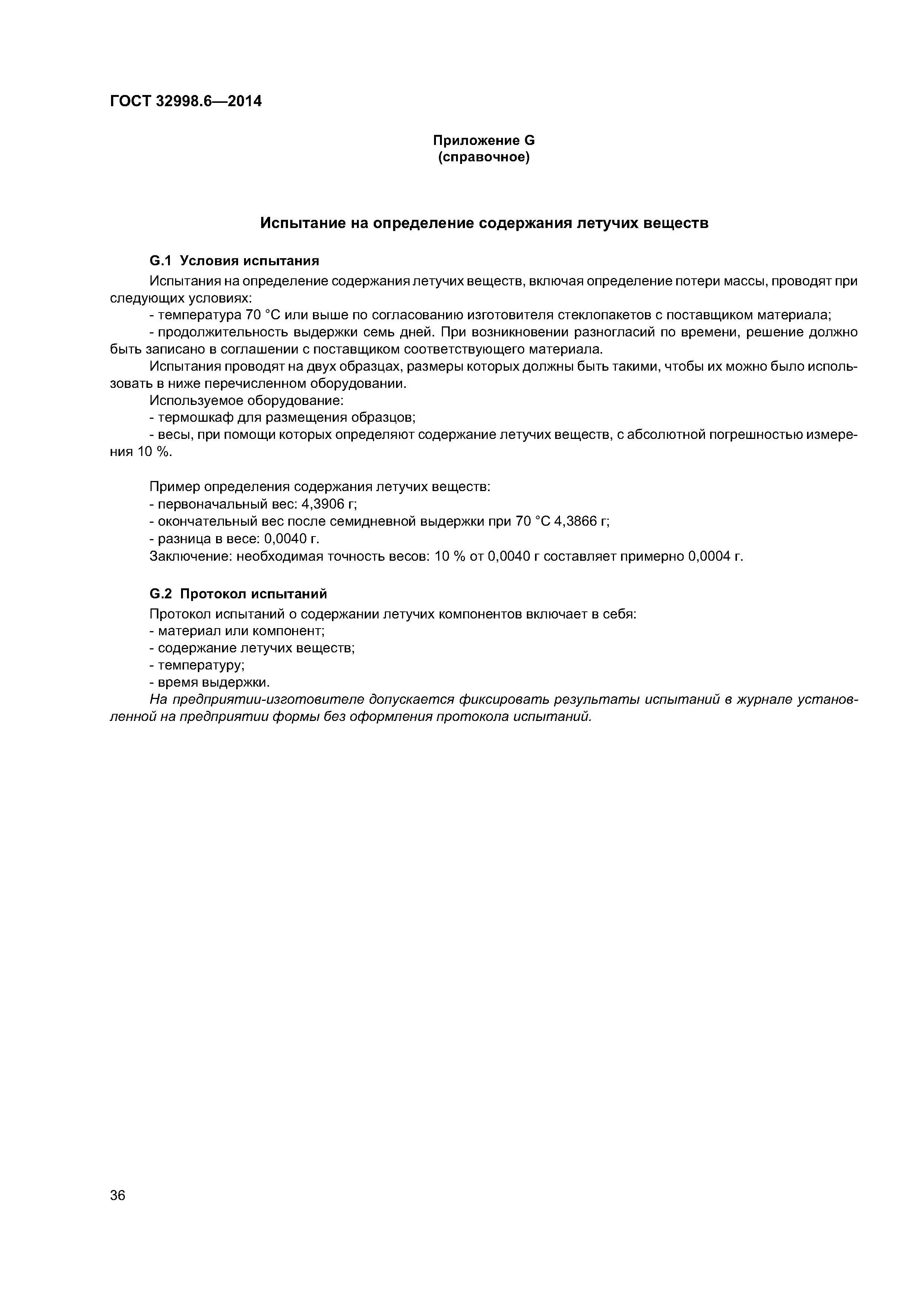 ГОСТ 32998.6—2014

Приложение G
(справочное)

Испытание на определение содержания летучих веществ

G.1 Условия испытания

Испытания на определение содержания летучих веществ, включая определение потери массы, проводят при следующих условиях:

- температура 70 °С или выше по согласованию изготовителя стеклопакетов с поставщиком материала;

- продолжительность выдержки семь дней. При возникновении разногласий по времени, решение должно быть записано в соглашении с поставщиком соответствующего материала.

Испытания проводят на двух образцах, размеры которых должны быть такими, чтобы их можно было использовать в ниже перечисленном оборудовании.

Используемое оборудование:

- термошкаф для размещения образцов;

- весы, при помощи которых определяют содержание летучих веществ, с абсолютной погрешностью измерения 10 %.

Пример определения содержания летучих веществ:

- первоначальный вес: 4,3906 г;

- окончательный вес после семидневной выдержки при 70 °С 4,3866 г;

- разница в весе: 0,0040 г.

Заключение: необходимая точность весов: 10 % от 0,0040 г составляет примерно 0,0004 г.

G.2 Протокол испытаний

Протокол испытаний о содержании летучих компонентов включает в себя:

- материал или компонент;

- содержание летучих веществ;

- температуру;

- время выдержки.

На предприятии-изготовителе допускается фиксировать результаты испытаний в журнале установленной на предприятии формы без оформления протокола испытаний.

36